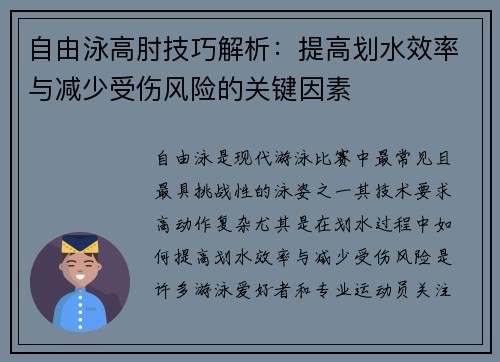 自由泳高肘技巧解析：提高划水效率与减少受伤风险的关键因素

自由泳是现代游泳比赛中最常见且最具挑战性的泳姿之一其技术要求高动作复杂尤其是在划水过程中如何提高划水效率与减少受伤风险是许多游泳爱好者和专业运动员关注